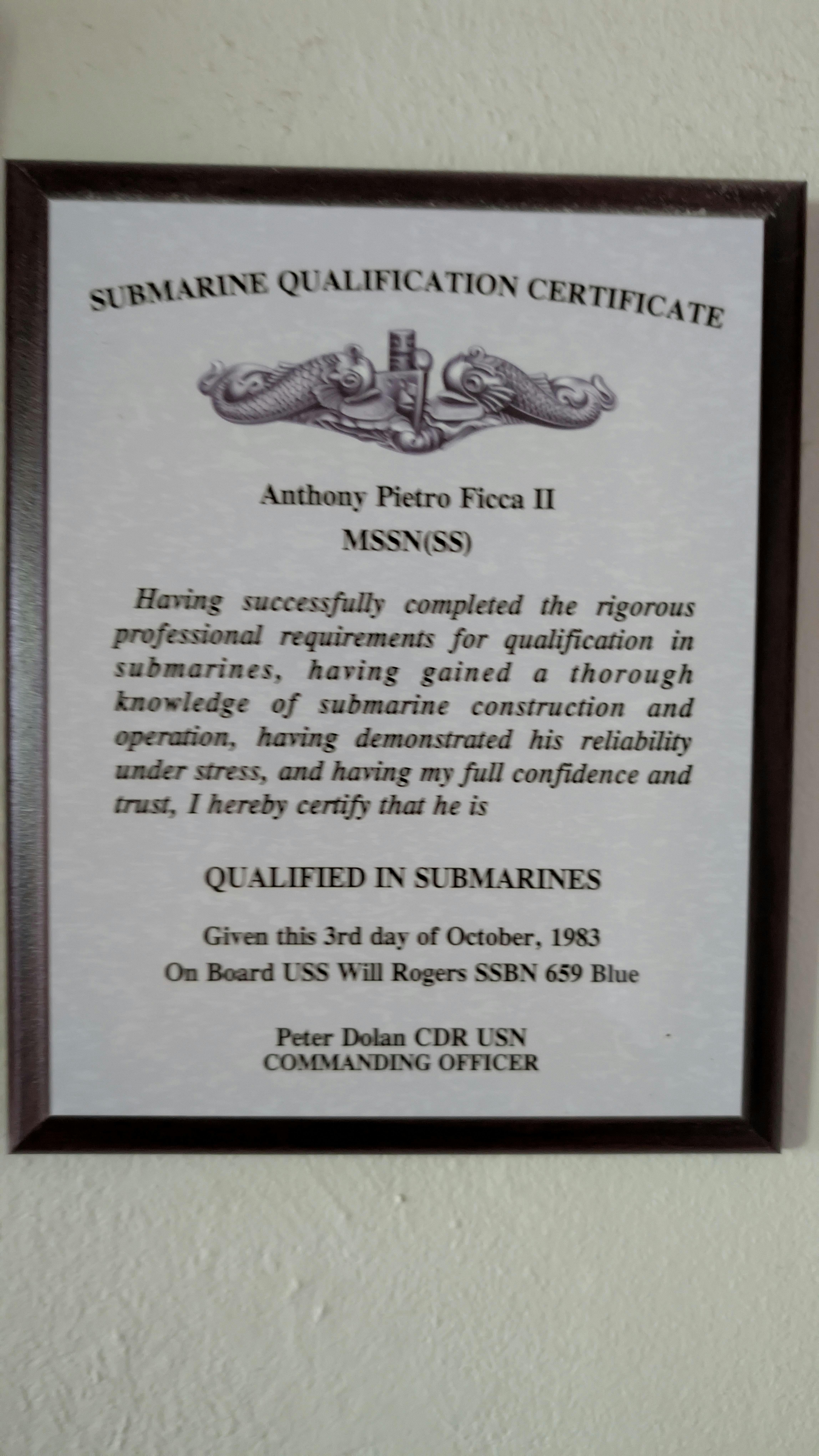 SUBMARINE QUALIFICATION CERTIFICATE

Anthony Pietro Ficca II
MSSN(SS)

Having successfully completed the rigorous professional requirements for qualification in submarines, having gained a thorough knowledge of submarine construction and operation, having demonstrated his reliability under stress, and having my full confidence and trust, I hereby certify that he is

QUALIFIED IN SUBMARINES

Given this 3rd day of October, 1983
On Board USS Will Rogers SSBN 659 Blue

Peter Dolan CDR USN
COMMANDING OFFICER